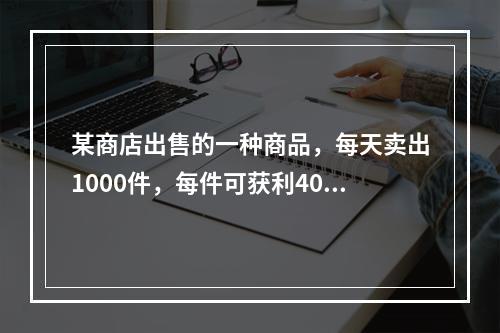 某商店出售的一种商品，每天卖出1000件，每件可获利40...